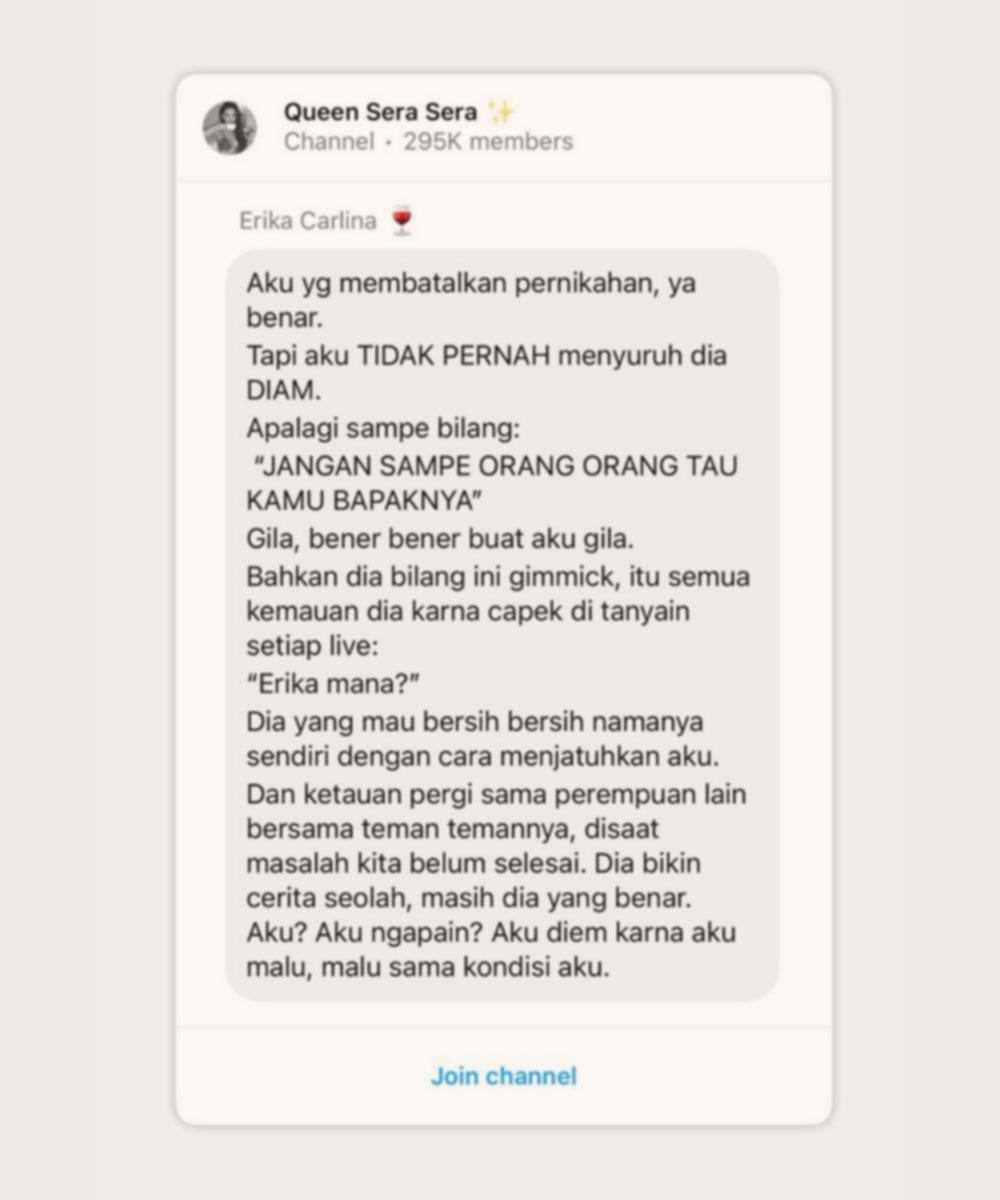 Queen Sera Sera ✨
Channel · 295K members

Erika Carlina 🍷

Aku yg membatalkan pernikahan, ya benar.
Tapi aku TIDAK PERNAH menyuruh dia DIAM.
Apalagi sampe bilang:
"JANGAN SAMPE ORANG ORANG TAU KAMU BAPAKNYA"
Gila, bener bener buat aku gila.
Bahkan dia bilang ini gimmick, itu semua kemauan dia karna capek di tanyain setiap live:
"Erika mana?"
Dia yang mau bersih bersih namanya sendiri dengan cara menjatuhkan aku.
Dan ketauan pergi sama perempuan lain bersama teman temannya, disaat masalah kita belum selesai. Dia bikin cerita seolah, masih dia yang benar.
Aku? Aku ngapain? Aku diem karna aku malu, malu sama kondisi aku.

Join channel